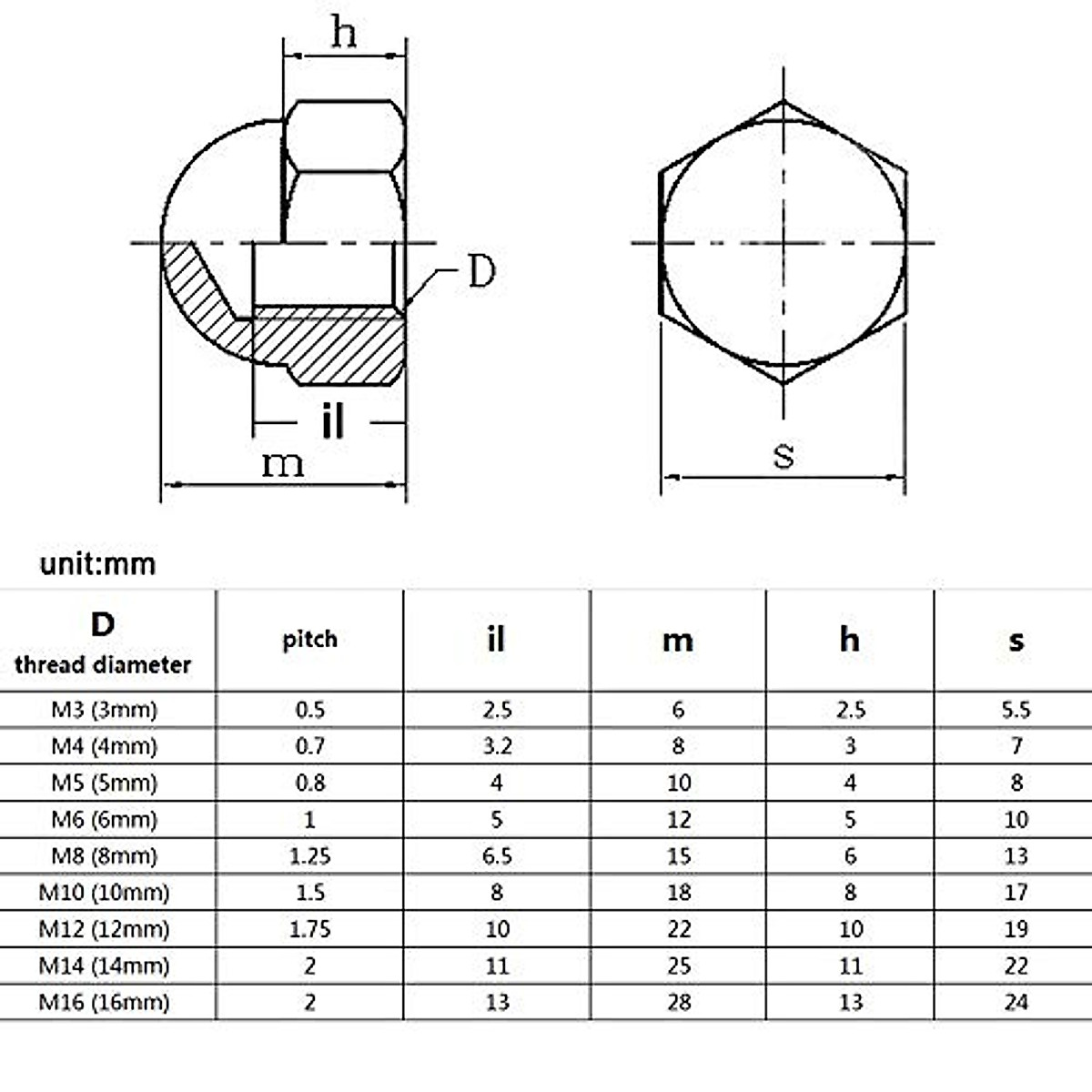 h

D

il

m

s

unit:mm

| D thread diameter | pitch | il | m | h | s |
|---|---|---|---|---|---|
| M3 (3mm) | 0.5 | 2.5 | 6 | 2.5 | 5.5 |
| M4 (4mm) | 0.7 | 3.2 | 8 | 3 | 7 |
| M5 (5mm) | 0.8 | 4 | 10 | 4 | 8 |
| M6 (6mm) | 1 | 5 | 12 | 5 | 10 |
| M8 (8mm) | 1.25 | 6.5 | 15 | 6 | 13 |
| M10 (10mm) | 1.5 | 8 | 18 | 8 | 17 |
| M12 (12mm) | 1.75 | 10 | 22 | 10 | 19 |
| M14 (14mm) | 2 | 11 | 25 | 11 | 22 |
| M16 (16mm) | 2 | 13 | 28 | 13 | 24 |